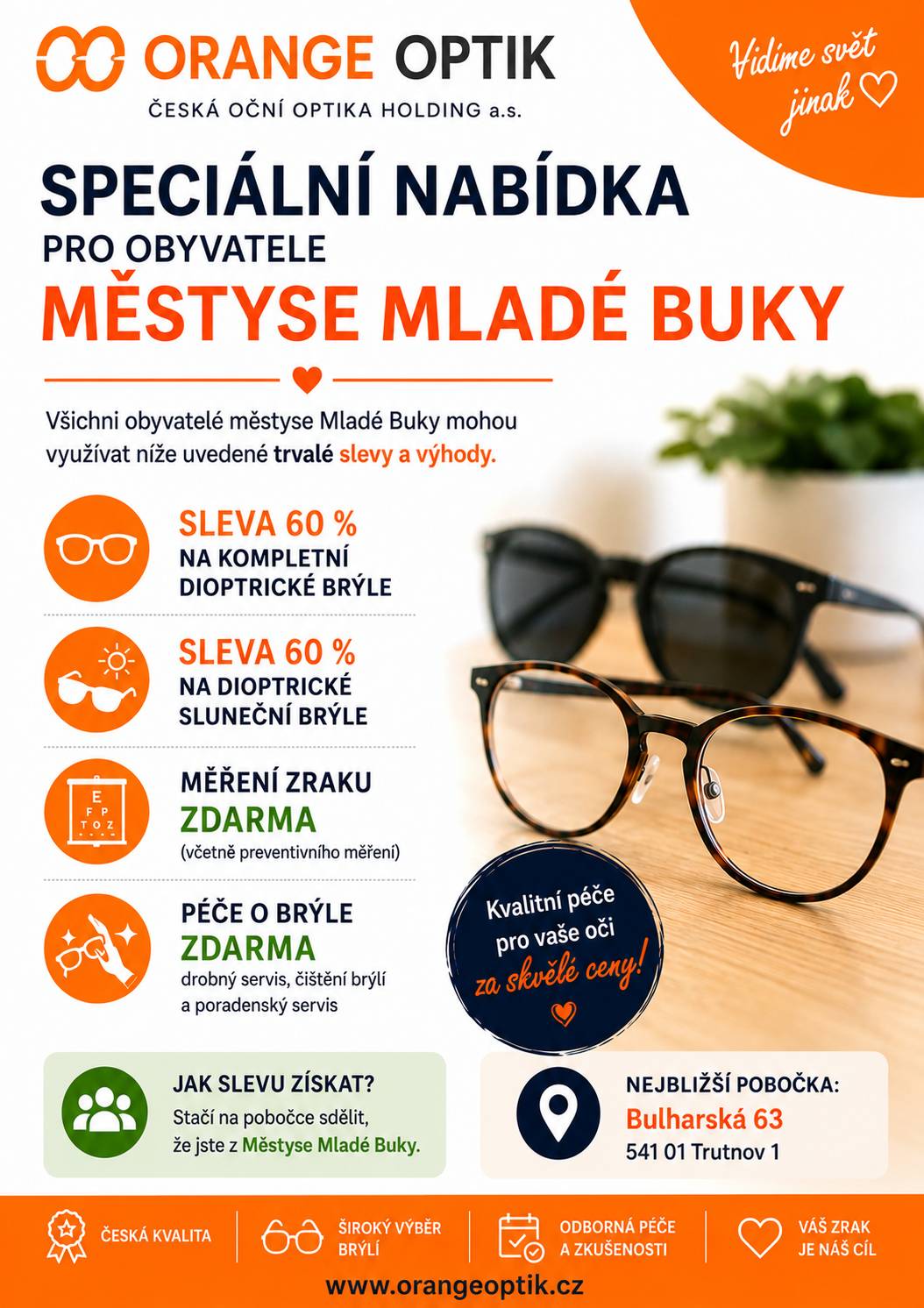 ORANGE OPTIK
ČESKÁ OČNÍ OPTIKA HOLDING a.s.

Vidíme svět jinak

SPECIÁLNÍ NABÍDKA
PRO OBYVATELE
MĚSTYSE MLADÉ BUKY

Všichni obyvatelé městyse Mladé Buky mohou využívat níže uvedené trvalé slevy a výhody.

SLEVA 60 %
NA KOMPLETNÍ DIOPTRICKÉ BRÝLE

SLEVA 60 %
NA DIOPTRICKÉ SLUNEČNÍ BRÝLE

E
F P
T O Z

MĚŘENÍ ZRAKU
ZDARMA
(včetně preventivního měření)

PÉČE O BRÝLE
ZDARMA
drobný servis, čištění brýlí a poradenský servis

Kvalitní péče pro vaše oči za skvělé ceny!

JAK SLEVU ZÍSKAT?
Stačí na pobočce sdělit, že jste z Městyse Mladé Buky.

NEJBLIŽŠÍ POBOČKA:
Bulharská 63
541 01 Trutnov 1

ČESKÁ KVALITA
ŠIROKÝ VÝBĚR BRÝLÍ
ODBORNÁ PÉČE A ZKUŠENOSTI
VÁŠ ZRAK JE NÁŠ CÍL

www.orangeoptik.cz